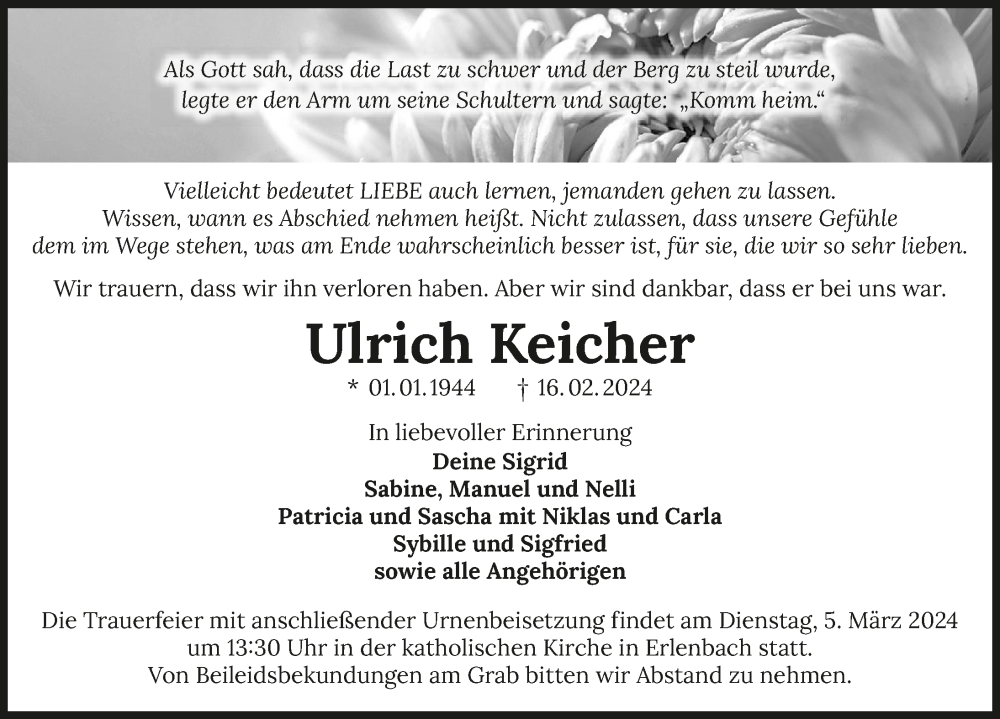 Als Gott sah, dass die Last zu schwer und der Berg zu steil wurde,
legte er den Arm um seine Schultern und sagte: „Komm heim.“

Vielleicht bedeutet LIEBE auch lernen, jemanden gehen zu lassen.
Wissen, wann es Abschied nehmen heißt. Nicht zulassen, dass unsere Gefühle
dem im Wege stehen, was am Ende wahrscheinlich besser ist, für sie, die wir so sehr lieben.

Wir trauern, dass wir ihn verloren haben. Aber wir sind dankbar, dass er bei uns war.

Ulrich Keicher

* 01.01.1944 † 16.02.2024

In liebevoller Erinnerung
Deine Sigrid
Sabine, Manuel und Nelli
Patricia und Sascha mit Niklas und Carla
Sybille und Sigfried
sowie alle Angehörigen

Die Trauerfeier mit anschließender Urnenbeisetzung findet am Dienstag, 5. März 2024 um 13:30 Uhr in der katholischen Kirche in Erlenbach statt.
Von Beileidsbekundungen am Grab bitten wir Abstand zu nehmen.